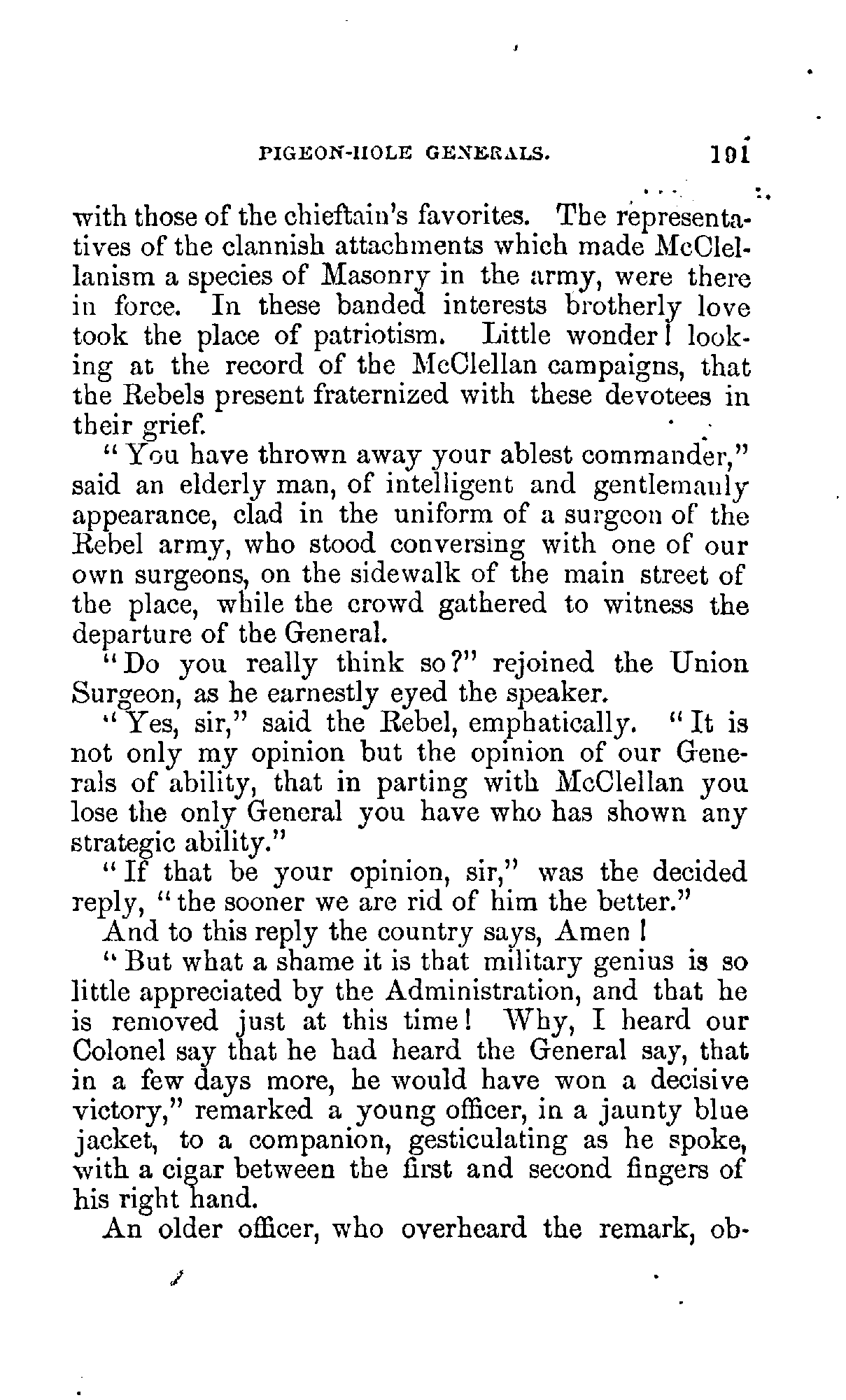 PIGEON-HOLE GENERALS. 191

with those of the chieftain's favorites. The representatives of the clannish attachments which made McClellanism a species of Masonry in the army, were there in force. In these banded interests brotherly love took the place of patriotism. Little wonder! looking at the record of the McClellan campaigns, that the Rebels present fraternized with these devotees in their grief.

"You have thrown away your ablest commander," said an elderly man, of intelligent and gentlemanly appearance, clad in the uniform of a surgeon of the Rebel army, who stood conversing with one of our own surgeons, on the sidewalk of the main street of the place, while the crowd gathered to witness the departure of the General.

"Do you really think so?" rejoined the Union Surgeon, as he earnestly eyed the speaker.

"Yes, sir," said the Rebel, emphatically. "It is not only my opinion but the opinion of our Generals of ability, that in parting with McClellan you lose the only General you have who has shown any strategic ability."

"If that be your opinion, sir," was the decided reply, "the sooner we are rid of him the better."

And to this reply the country says, Amen!

"But what a shame it is that military genius is so little appreciated by the Administration, and that he is removed just at this time! Why, I heard our Colonel say that he had heard the General say, that in a few days more, he would have won a decisive victory," remarked a young officer, in a jaunty blue jacket, to a companion, gesticulating as he spoke, with a cigar between the first and second fingers of his right hand.

An older officer, who overheard the remark, ob-